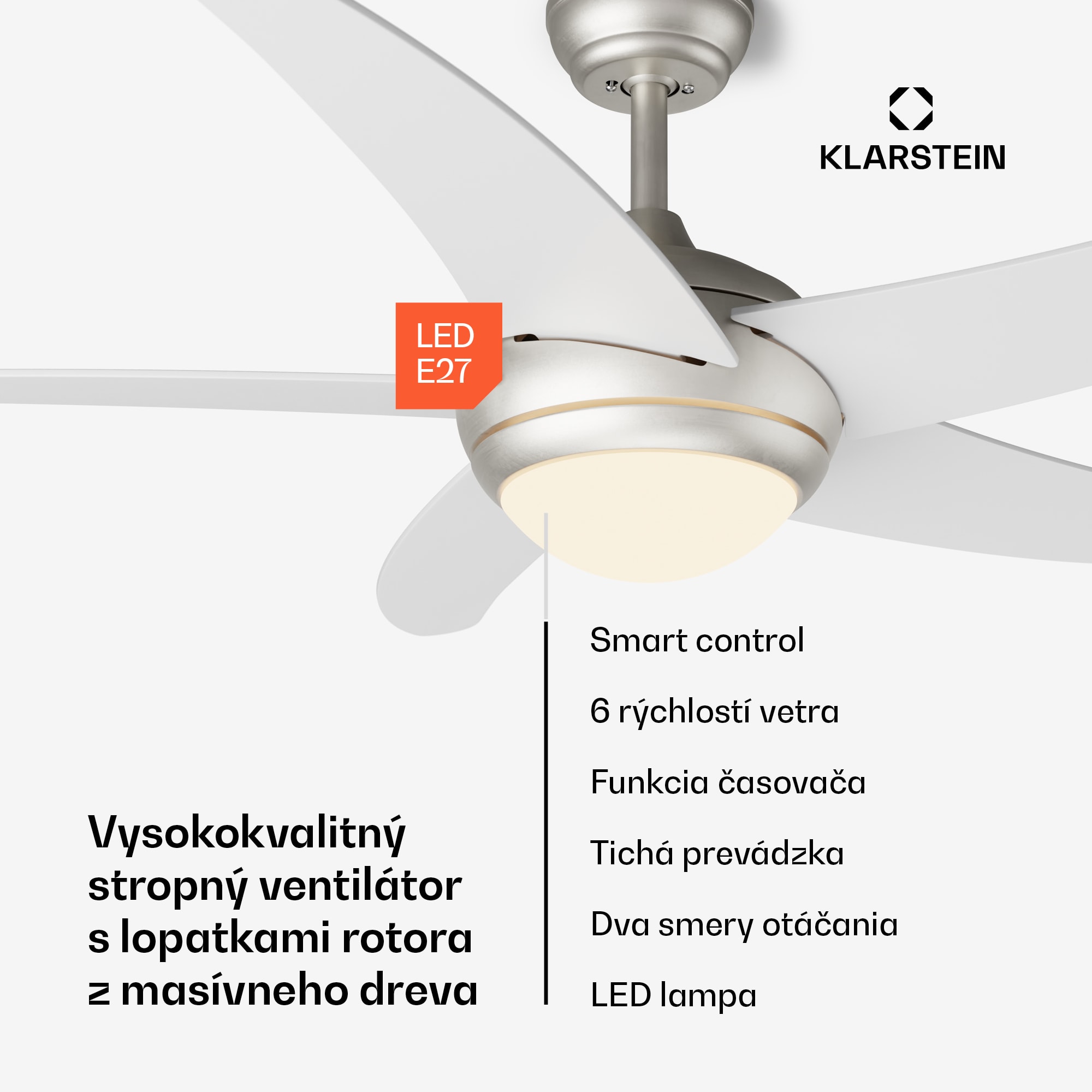 KLARSTEIN

LED
E27

Vysokokvalitný stropný ventilátor s lopatkami rotora z masívneho dreva

Smart control

6 rýchlostí vetra

Funkcia časovača

Tichá prevádzka

Dva smery otáčania

LED lampa